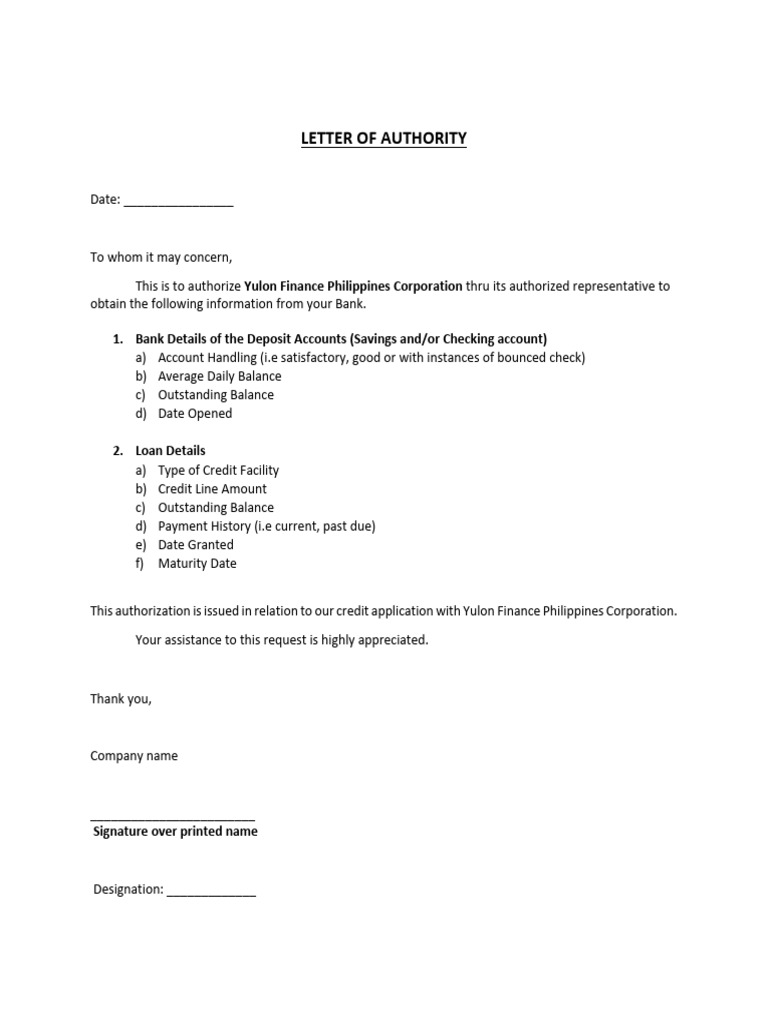 LETTER OF AUTHORITY

Date: ________________

To whom it may concern,

This is to authorize Yulon Finance Philippines Corporation thru its authorized representative to obtain the following information from your Bank.

1. Bank Details of the Deposit Accounts (Savings and/or Checking account)
a) Account Handling (i.e satisfactory, good or with instances of bounced check)
b) Average Daily Balance
c) Outstanding Balance
d) Date Opened

2. Loan Details
a) Type of Credit Facility
b) Credit Line Amount
c) Outstanding Balance
d) Payment History (i.e current, past due)
e) Date Granted
f) Maturity Date

This authorization is issued in relation to our credit application with Yulon Finance Philippines Corporation.

Your assistance to this request is highly appreciated.

Thank you,

Company name

________________________
Signature over printed name

Designation: _____________